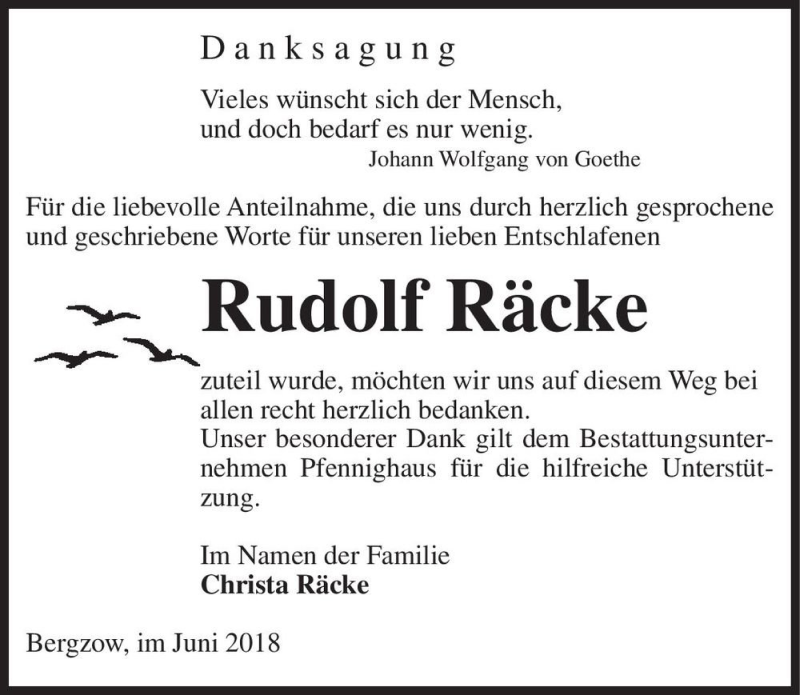 Danksagung

Vieles wünscht sich der Mensch,
und doch bedarf es nur wenig.
Johann Wolfgang von Goethe

Für die liebevolle Anteilnahme, die uns durch herzlich gesprochene und geschriebene Worte für unseren lieben Entschlafenen

Rudolf Räcke

zuteil wurde, möchten wir uns auf diesem Weg bei allen recht herzlich bedanken.
Unser besonderer Dank gilt dem Bestattungsunternehmen Pfennighaus für die hilfreiche Unterstützung.

Im Namen der Familie
Christa Räcke

Bergzow, im Juni 2018